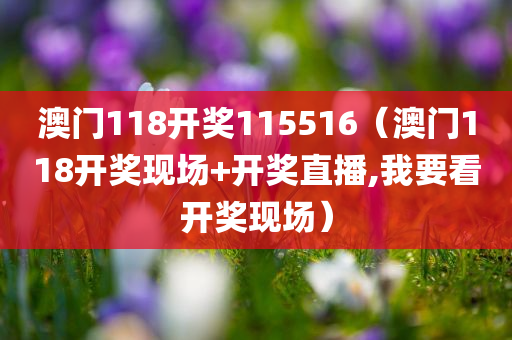 澳门118开奖115516（澳门118开奖现场+开奖直播,我要看开奖现场）